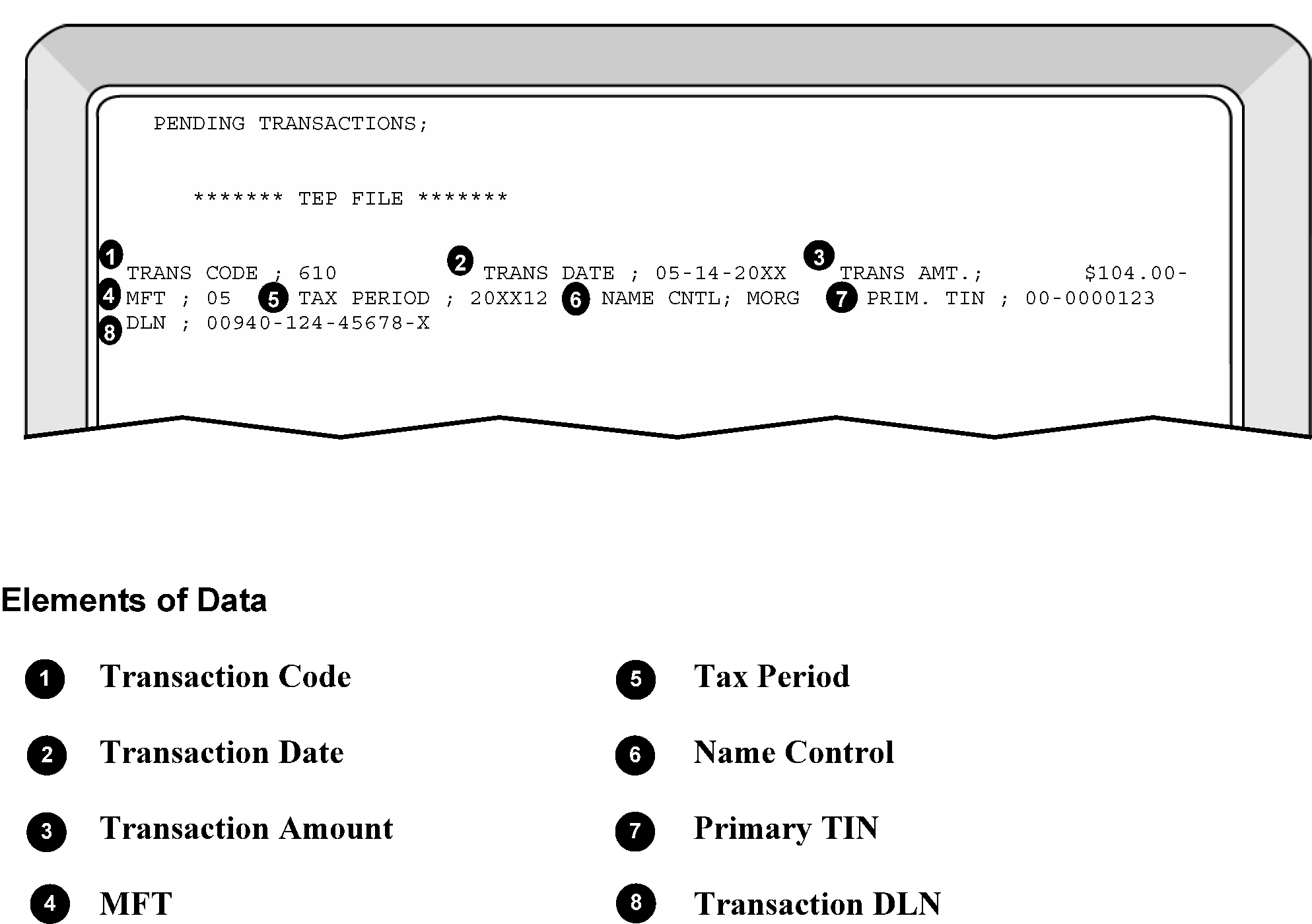 PENDING TRANSACTIONS;

******* TEP FILE *******

1 TRANS CODE ; 610 2 TRANS DATE ; 05-14-20XX 3 TRANS AMT.; $104.00-
4 MFT ; 05 5 TAX PERIOD ; 20XX12 6 NAME CNTL; MORG 7 PRIM. TIN ; 00-0000123
8 DLN ; 00940-124-45678-X

Elements of Data

1 Transaction Code

2 Transaction Date

3 Transaction Amount

4 MFT

5 Tax Period

6 Name Control

7 Primary TIN

8 Transaction DLN